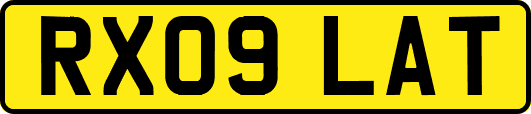 RX09 LAT